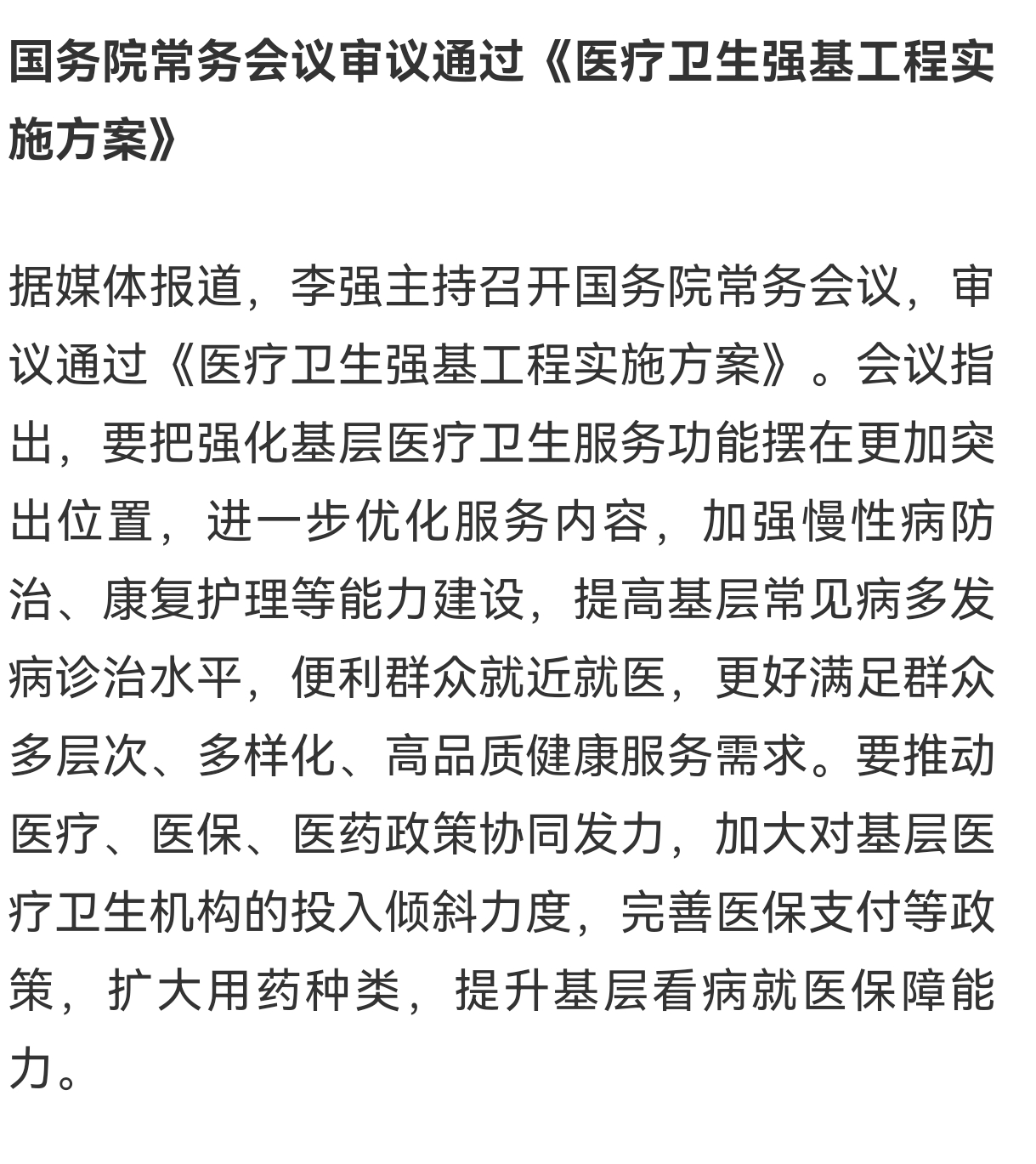 国务院常务会议审议通过《医疗卫生强基工程实施方案》

据媒体报道，李强主持召开国务院常务会议，审议通过《医疗卫生强基工程实施方案》。会议指出，要把强化基层医疗卫生服务功能摆在更加突出位置，进一步优化服务内容，加强慢性病防治、康复护理等能力建设，提高基层常见病多发病诊治水平，便利群众就近就医，更好满足群众多层次、多样化、高品质健康服务需求。要推动医疗、医保、医药政策协同发力，加大对基层医疗卫生机构的投入倾斜力度，完善医保支付等政策，扩大用药种类，提升基层看病就医保障能力。